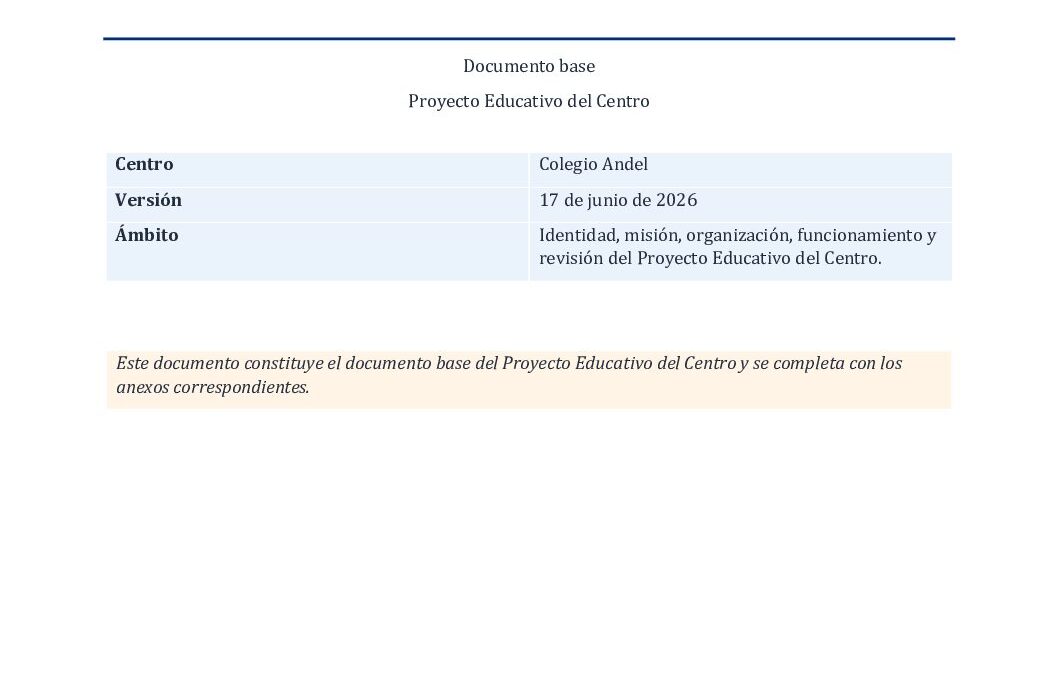 Documento base

Proyecto Educativo del Centro

Centro
Colegio Andel

Versión
17 de junio de 2026

Ámbito
Identidad, misión, organización, funcionamiento y revisión del Proyecto Educativo del Centro.

Este documento constituye el documento base del Proyecto Educativo del Centro y se completa con los anexos correspondientes.